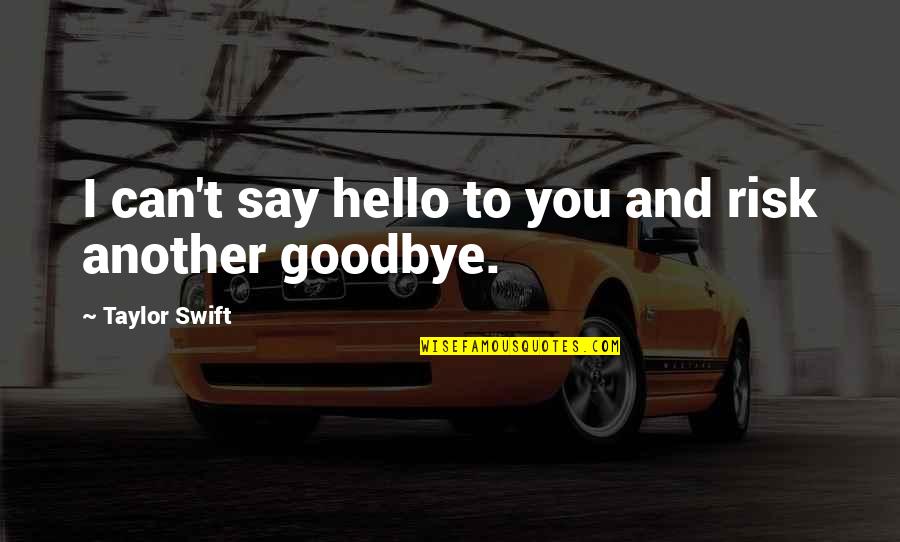 I can't say hello to you and risk another goodbye.

~ Taylor Swift

WISEFAMOUSQUOTES.COM